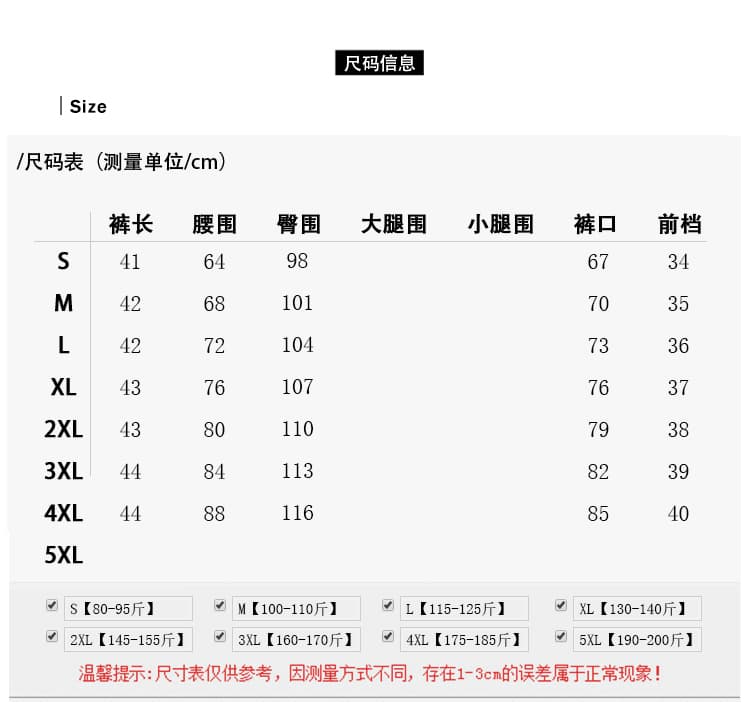 尺码信息

Size

/尺码表（测量单位/cm）

|  | 裤长 | 腰围 | 臀围 | 大腿围 | 小腿围 | 裤口 | 前档 |
|---|---|---|---|---|---|---|---|
| S | 41 | 64 | 98 |  |  | 67 | 34 |
| M | 42 | 68 | 101 |  |  | 70 | 35 |
| L | 42 | 72 | 104 |  |  | 73 | 36 |
| XL | 43 | 76 | 107 |  |  | 76 | 37 |
| 2XL | 43 | 80 | 110 |  |  | 79 | 38 |
| 3XL | 44 | 84 | 113 |  |  | 82 | 39 |
| 4XL | 44 | 88 | 116 |  |  | 85 | 40 |
| 5XL |  |  |  |  |  |  |  |

☑ S【80-95斤】 ☑ M【100-110斤】 ☑ L【115-125斤】 ☑ XL【130-140斤】
☑ 2XL【145-155斤】 ☑ 3XL【160-170斤】 ☑ 4XL【175-185斤】 ☑ 5XL【190-200斤】

温馨提示:尺寸表仅供参考，因测量方式不同，存在1-3cm的误差属于正常现象！